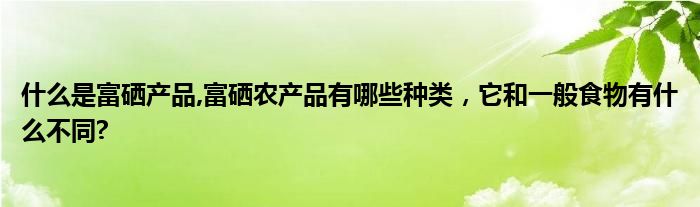 什么是富硒产品,富硒农产品有哪些种类，它和一般食物有什么不同?